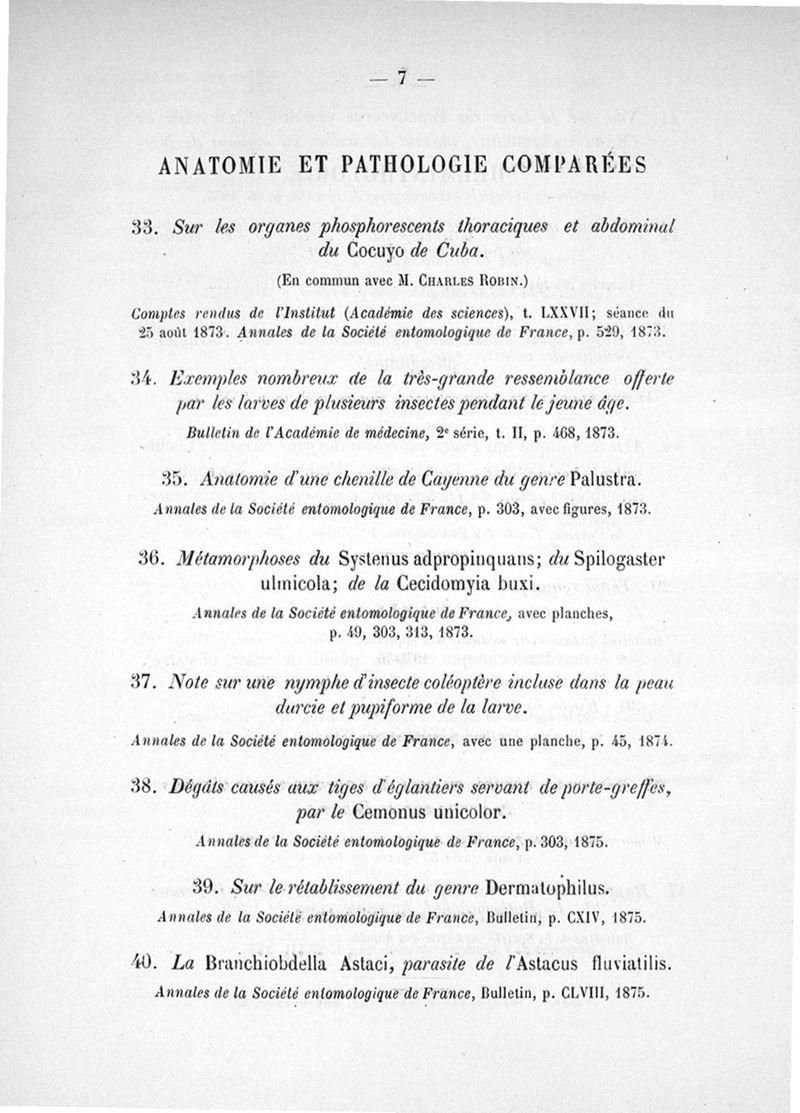 — 7 —

ANATOMIE ET PATHOLOGIE COMPARÉES

33. Sur les organes phosphorescents thoraciques et abdominal du Cocuyo de Cuba.

(En commun avec M. Charles Robin.)

Comptes rendus de l'Institut (Académie des sciences), t. LXXVII; séance du 25 août 1873. Annales de la Société entomologique de France, p. 529, 1873.

34. Exemples nombreux de la très-grande ressemblance offerte par les larves de plusieurs insectes pendant le jeune âge.

Bulletin de l'Académie de médecine, 2e série, t. II, p. 468, 1873.

35. Anatomie d'une chenille de Cayenne du genre Palustra.

Annales de la Société entomologique de France, p. 303, avec figures, 1873.

36. Métamorphoses du Systenus adpropinquans; du Spilogaster ulmicola; de la Cecidomyia buxi.

Annales de la Société entomologique de France, avec planches, p. 49, 303, 313, 1873.

37. Note sur une nymphe d'insecte coléoptère incluse dans la peau durcie et pupiforme de la larve.

Annales de la Société entomologique de France, avec une planche, p. 45, 1874.

38. Dégâts causés aux tiges d'églantiers servant de porte-greffes, par le Cemonus unicolor.

Annales de la Société entomologique de France, p. 303, 1875.

39. Sur le rétablissement du genre Dermatophilus.

Annales de la Société entomologique de France, Bulletin, p. CXIV, 1875.

40. La Branchiobdella Astaci, parasite de l'Astacus fluviatilis.

Annales de la Société entomologique de France, Bulletin, p. CLVIII, 1875.